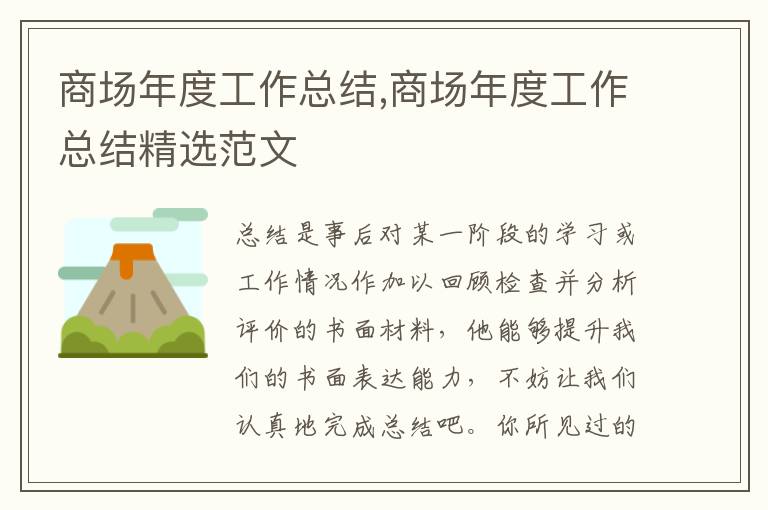 商场年度工作总结,商场年度工作总结精选范文

总结是事后对某一阶段的学习或工作情况作加以回顾检查并分析评价的书面材料，他能够提升我们的书面表达能力，不妨让我们认真地完成总结吧。你所见过的